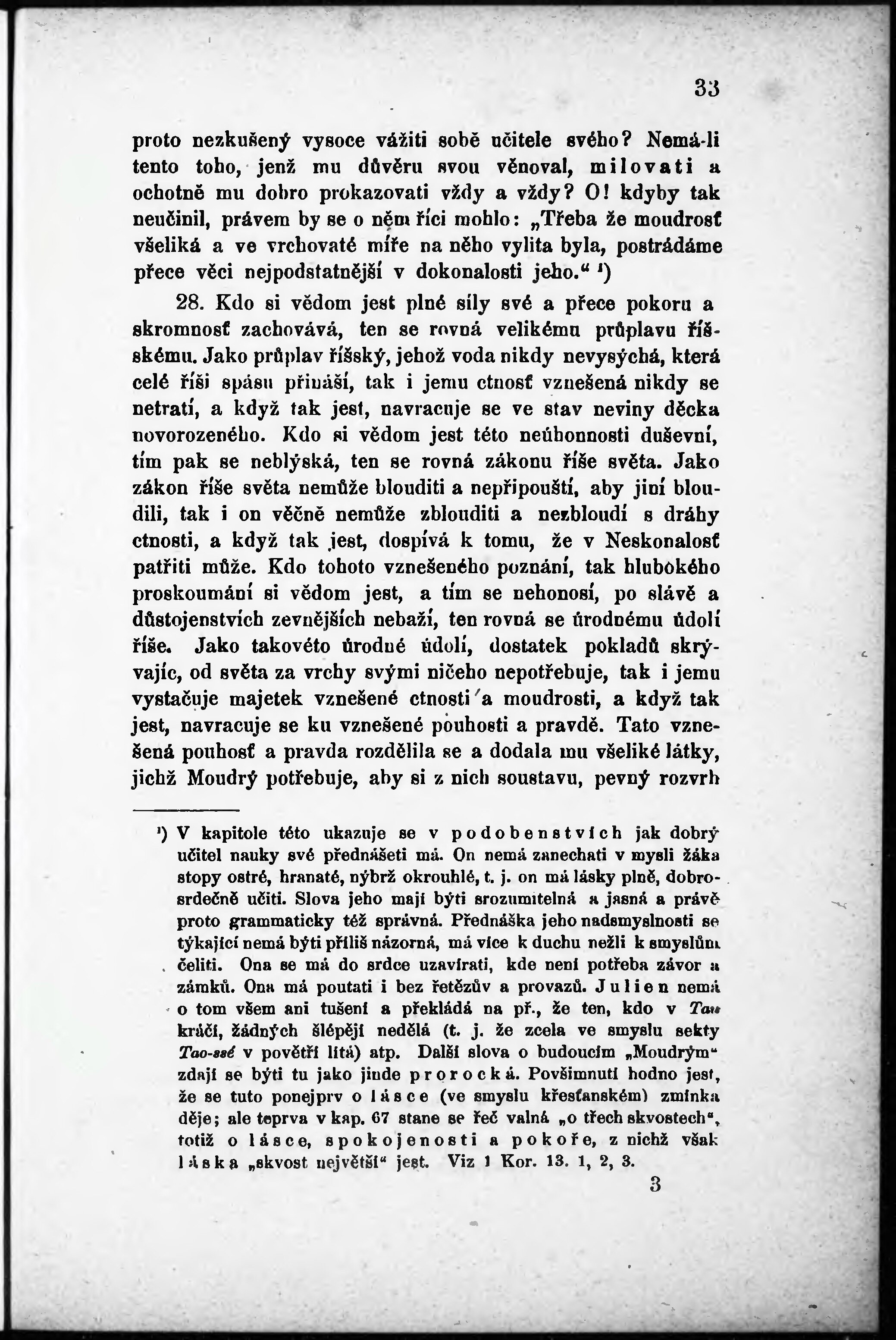 33

proto nezkušený vysoce vážiti sobě učitele svého? Nemá-li tento toho, jenž mu důvěru svou věnoval, milovati a ochotně mu dobro prokazovati vždy a vždy? O! kdyby tak neučinil, právem by se o něm říci mohlo: „Třeba že moudrosť všeliká a ve vrchovaté míře na něho vylita byla, postrádáme přece věci nejpodstatnější v dokonalosti jeho.“ ¹)

28. Kdo si vědom jest plné síly své a přece pokoru a skromnosť zachovává, ten se rovná velikému průplavu říšskému. Jako průplav říšský, jehož voda nikdy nevysýchá, která celé říši spásu přináší, tak i jemu ctnosť vznešená nikdy se netratí, a když tak jest, navracuje se ve stav neviny děcka novorozeného. Kdo si vědom jest této neúhonnosti duševní, tím pak se neblýská, ten se rovná zákonu říše světa. Jako zákon říše světa nemůže blouditi a nepřipouští, aby jiní bloudili, tak i on věčně nemůže zblouditi a nezbloudí s dráhy ctnosti, a když tak jest, dospívá k tomu, že v Neskonalosť patřiti může. Kdo tohoto vznešeného poznání, tak hlubokého proskoumání si vědom jest, a tím se nehonosí, po slávě a důstojenstvích zevnějších nebaží, ten rovná se úrodnému údolí říše. Jako takovéto úrodné údolí, dostatek pokladů skrývajíc, od světa za vrchy svými ničeho nepotřebuje, tak i jemu vystačuje majetek vznešené ctnosti a moudrosti, a když tak jest, navracuje se ku vznešené pouhosti a pravdě. Tato vznešená pouhosť a pravda rozdělila se a dodala mu všeliké látky, jichž Moudrý potřebuje, aby si z nich soustavu, pevný rozvrh

¹) V kapitole této ukazuje se v podobenstvích jak dobrý učitel nauky své přednášeti má. On nemá zanechati v mysli žáka stopy ostré, hranaté, nýbrž okrouhlé, t. j. on má lásky plně, dobrosrdečně učiti. Slova jeho mají býti srozumitelná a jasná a právě proto grammaticky též správná. Přednáška jeho nadsmyslnosti se týkající nemá býti příliš názorná, má více k duchu nežli k smyslům čeliti. Ona se má do srdce uzavírati, kde není potřeba závor a zámků. Ona má poutati i bez řetězův a provazů. Julien nemá o tom všem ani tušení a překládá na př., že ten, kdo v Tau kráčí, žádných šlépějí nedělá (t. j. že zcela ve smyslu sekty Tao-ssé v povětří lítá) atp. Další slova o budoucím „Moudrým“ zdají se býti tu jako jinde prorocká. Povšimnutí hodno jest, že se tuto ponejprv o lásce (ve smyslu křesťanském) zmínka děje; ale teprva v kap. 67 stane se řeč valná „o třech skvostech“, totiž o lásce, spokojenosti a pokoře, z nichž však láska „skvost největší“ jest. Viz 1 Kor. 13. 1, 2, 3.

3